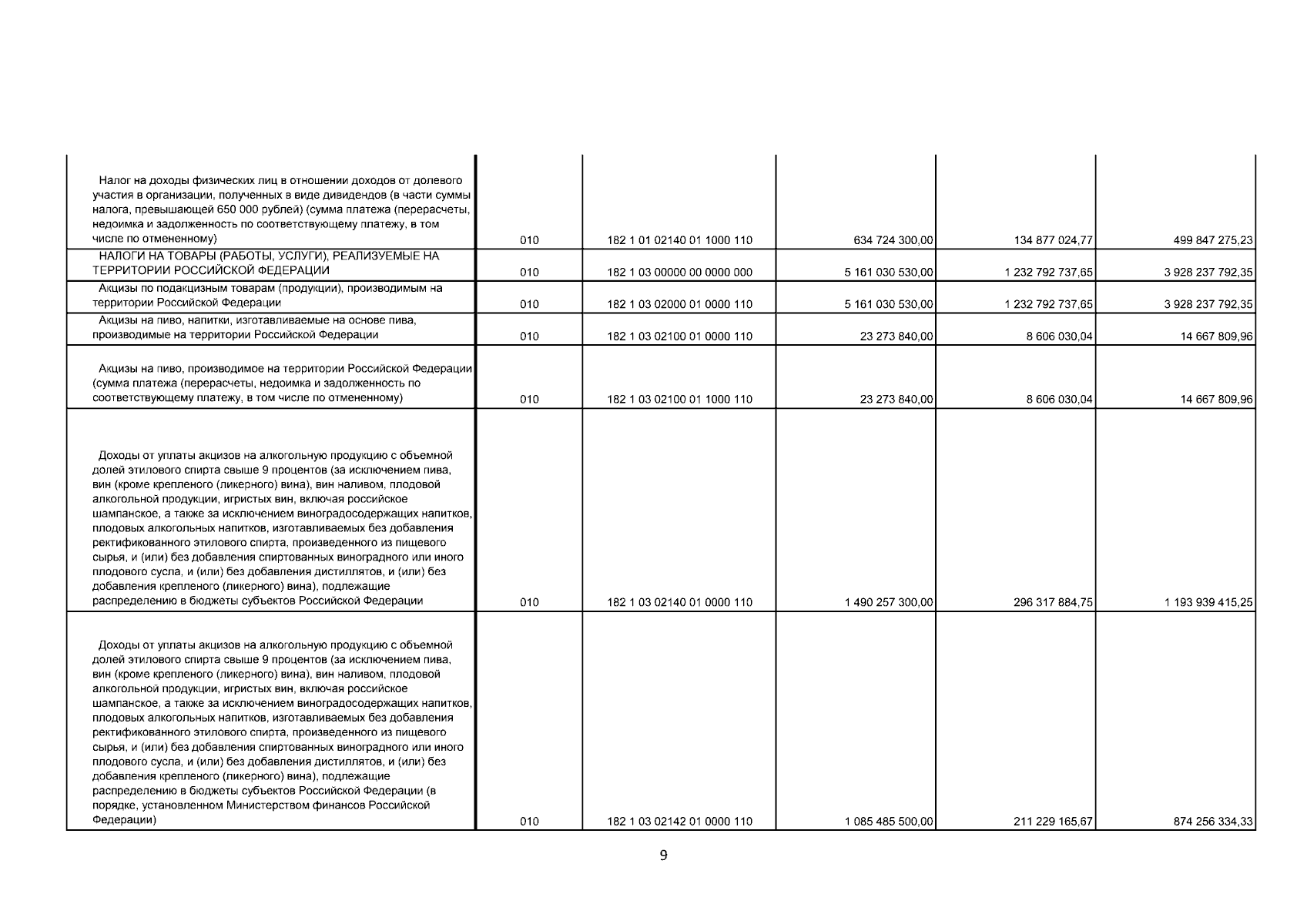 | | | | | | |
|---|---|---|---|---|---|
| Налог на доходы физических лиц в отношении доходов от долевого участия в организации, полученных в виде дивидендов (в части суммы налога, превышающей 650 000 рублей) (сумма платежа (перерасчеты, недоимка и задолженность по соответствующему платежу, в том числе по отмененному) | 010 | 182 1 01 02140 01 1000 110 | 634 724 300,00 | 134 877 024,77 | 499 847 275,23 |
| НАЛОГИ НА ТОВАРЫ (РАБОТЫ, УСЛУГИ), РЕАЛИЗУЕМЫЕ НА ТЕРРИТОРИИ РОССИЙСКОЙ ФЕДЕРАЦИИ | 010 | 182 1 03 00000 00 0000 000 | 5 161 030 530,00 | 1 232 792 737,65 | 3 928 237 792,35 |
| Акцизы по подакцизным товарам (продукции), производимым на территории Российской Федерации | 010 | 182 1 03 02000 01 0000 110 | 5 161 030 530,00 | 1 232 792 737,65 | 3 928 237 792,35 |
| Акцизы на пиво, напитки, изготавливаемые на основе пива, производимые на территории Российской Федерации | 010 | 182 1 03 02100 01 0000 110 | 23 273 840,00 | 8 606 030,04 | 14 667 809,96 |
| Акцизы на пиво, производимое на территории Российской Федерации (сумма платежа (перерасчеты, недоимка и задолженность по соответствующему платежу, в том числе по отмененному) | 010 | 182 1 03 02100 01 1000 110 | 23 273 840,00 | 8 606 030,04 | 14 667 809,96 |
| Доходы от уплаты акцизов на алкогольную продукцию с объемной долей этилового спирта свыше 9 процентов (за исключением пива, вин (кроме крепленого (ликерного) вина), вин наливом, плодовой алкогольной продукции, игристых вин, включая российское шампанское, а также за исключением виноградосодержащих напитков, плодовых алкогольных напитков, изготавливаемых без добавления ректификованного этилового спирта, произведенного из пищевого сырья, и (или) без добавления спиртованных виноградного или иного плодового сусла, и (или) без добавления дистиллятов, и (или) без добавления крепленого (ликерного) вина), подлежащие распределению в бюджеты субъектов Российской Федерации | 010 | 182 1 03 02140 01 0000 110 | 1 490 257 300,00 | 296 317 884,75 | 1 193 939 415,25 |
| Доходы от уплаты акцизов на алкогольную продукцию с объемной долей этилового спирта свыше 9 процентов (за исключением пива, вин (кроме крепленого (ликерного) вина), вин наливом, плодовой алкогольной продукции, игристых вин, включая российское шампанское, а также за исключением виноградосодержащих напитков, плодовых алкогольных напитков, изготавливаемых без добавления ректификованного этилового спирта, произведенного из пищевого сырья, и (или) без добавления спиртованных виноградного или иного плодового сусла, и (или) без добавления дистиллятов, и (или) без добавления крепленого (ликерного) вина), подлежащие распределению в бюджеты субъектов Российской Федерации (в порядке, установленном Министерством финансов Российской Федерации) | 010 | 182 1 03 02142 01 0000 110 | 1 085 485 500,00 | 211 229 165,67 | 874 256 334,33 |

9